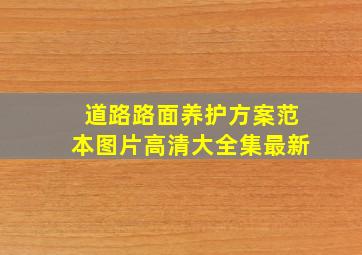 道路路面养护方案范本图片高清大全集最新